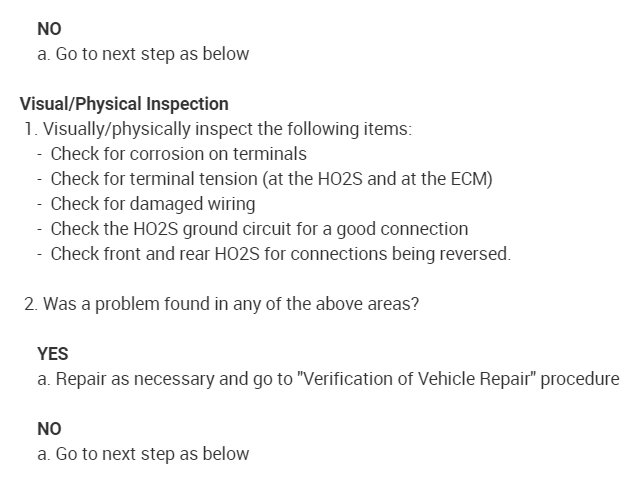 NO
a. Go to next step as below

Visual/Physical Inspection
1. Visually/physically inspect the following items:
- Check for corrosion on terminals
- Check for terminal tension (at the HO2S and at the ECM)
- Check for damaged wiring
- Check the HO2S ground circuit for a good connection
- Check front and rear HO2S for connections being reversed.

2. Was a problem found in any of the above areas?

YES
a. Repair as necessary and go to "Verification of Vehicle Repair" procedure

NO
a. Go to next step as below